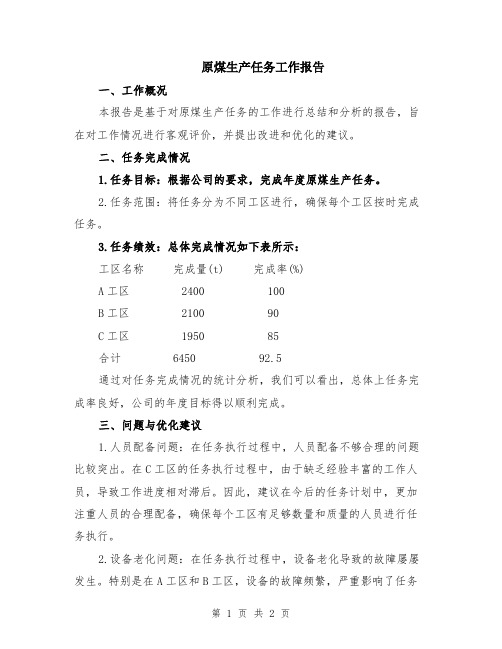 原煤生产任务工作报告

一、工作概况

本报告是基于对原煤生产任务的工作进行总结和分析的报告，旨在对工作情况进行客观评价，并提出改进和优化的建议。

二、任务完成情况

1.任务目标：根据公司的要求，完成年度原煤生产任务。

2.任务范围：将任务分为不同工区进行，确保每个工区按时完成任务。

3.任务绩效：总体完成情况如下表所示：

| 工区名称 | 完成量(t) | 完成率(%) |
|---|---|---|
| A工区 | 2400 | 100 |
| B工区 | 2100 | 90 |
| C工区 | 1950 | 85 |
| 合计 | 6450 | 92.5 |

通过对任务完成情况的统计分析，我们可以看出，总体上任务完成率良好，公司的年度目标得以顺利完成。

三、问题与优化建议

1.人员配备问题：在任务执行过程中，人员配备不够合理的问题比较突出。在C工区的任务执行过程中，由于缺乏经验丰富的工作人员，导致工作进度相对滞后。因此，建议在今后的任务计划中，更加注重人员的合理配备，确保每个工区有足够数量和质量的人员进行任务执行。

2.设备老化问题：在任务执行过程中，设备老化导致的故障屡屡发生。特别是在A工区和B工区，设备的故障频繁，严重影响了任务

第 1 页 共 2 页